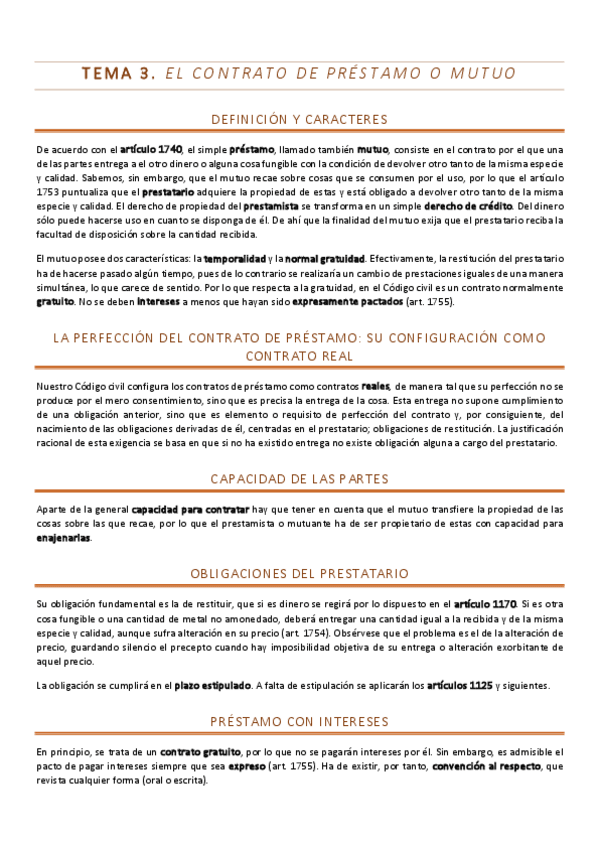 TEMA 3. EL CONTRATO DE PRÉSTAMO O MUTUO

DEFINICIÓN Y CARACTERES

De acuerdo con el artículo 1740, el simple préstamo, llamado también mutuo, consiste en el contrato por el que una de las partes entrega a el otro dinero o alguna cosa fungible con la condición de devolver otro tanto de la misma especie y calidad. Sabemos, sin embargo, que el mutuo recae sobre cosas que se consumen por el uso, por lo que el artículo 1753 puntualiza que el prestatario adquiere la propiedad de estas y está obligado a devolver otro tanto de la misma especie y calidad. El derecho de propiedad del prestamista se transforma en un simple derecho de crédito. Del dinero sólo puede hacerse uso en cuanto se disponga de él. De ahí que la finalidad del mutuo exija que el prestatario reciba la facultad de disposición sobre la cantidad recibida.

El mutuo posee dos características: la temporalidad y la normal gratuidad. Efectivamente, la restitución del prestatario ha de hacerse pasado algún tiempo, pues de lo contrario se realizaría un cambio de prestaciones iguales de una manera simultánea, lo que carece de sentido. Por lo que respecta a la gratuidad, en el Código civil es un contrato normalmente gratuito. No se deben intereses a menos que hayan sido expresamente pactados (art. 1755).

LA PERFECCIÓN DEL CONTRATO DE PRÉSTAMO: SU CONFIGURACIÓN COMO CONTRATO REAL

Nuestro Código civil configura los contratos de préstamo como contratos reales, de manera tal que su perfección no se produce por el mero consentimiento, sino que es precisa la entrega de la cosa. Esta entrega no supone cumplimiento de una obligación anterior, sino que es elemento o requisito de perfección del contrato y, por consiguiente, del nacimiento de las obligaciones derivadas de él, centradas en el prestatario; obligaciones de restitución. La justificación racional de esta exigencia se basa en que si no ha existido entrega no existe obligación alguna a cargo del prestatario.

CAPACIDAD DE LAS PARTES

Aparte de la general capacidad para contratar hay que tener en cuenta que el mutuo transfiere la propiedad de las cosas sobre las que recae, por lo que el prestamista o mutuante ha de ser propietario de estas con capacidad para enajenarlas.

OBLIGACIONES DEL PRESTATARIO

Su obligación fundamental es la de restituir, que si es dinero se regirá por lo dispuesto en el artículo 1170. Si es otra cosa fungible o una cantidad de metal no amonedado, deberá entregar una cantidad igual a la recibida y de la misma especie y calidad, aunque sufra alteración en su precio (art. 1754). Obsérvese que el problema es el de la alteración de precio, guardando silencio el precepto cuando hay imposibilidad objetiva de su entrega o alteración exorbitante de aquel precio.

La obligación se cumplirá en el plazo estipulado. A falta de estipulación se aplicarán los artículos 1125 y siguientes.

PRÉSTAMO CON INTERESES

En principio, se trata de un contrato gratuito, por lo que no se pagarán intereses por él. Sin embargo, es admisible el pacto de pagar intereses siempre que sea expreso (art. 1755). Ha de existir, por tanto, convención al respecto, que revista cualquier forma (oral o escrita).